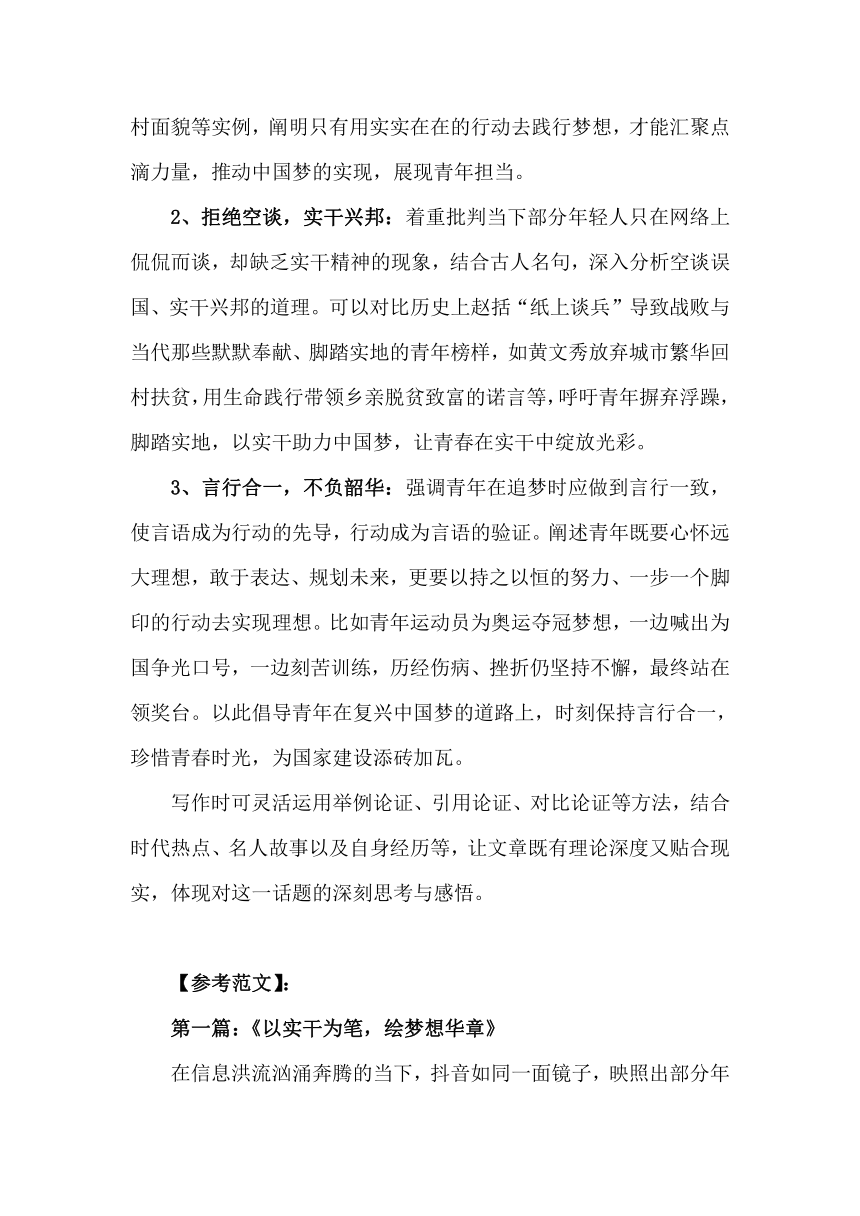 村面貌等实例，阐明只有用实实在在的行动去践行梦想，才能汇聚点滴力量，推动中国梦的实现，展现青年担当。

2、拒绝空谈，实干兴邦：着重批判当下部分年轻人只在网络上侃侃而谈，却缺乏实干精神的现象，结合古人名句，深入分析空谈误国、实干兴邦的道理。可以对比历史上赵括“纸上谈兵”导致战败与当代那些默默奉献、脚踏实地的青年榜样，如黄文秀放弃城市繁华回村扶贫，用生命践行带领乡亲脱贫致富的诺言等，呼吁青年摒弃浮躁，脚踏实地，以实干助力中国梦，让青春在实干中绽放光彩。

3、言行合一，不负韶华：强调青年在追梦时应做到言行一致，使言语成为行动的先导，行动成为言语的验证。阐述青年既要心怀远大理想，敢于表达、规划未来，更要以持之以恒的努力、一步一个脚印的行动去实现理想。比如青年运动员为奥运夺冠梦想，一边喊出为国争光口号，一边刻苦训练，历经伤病、挫折仍坚持不懈，最终站在领奖台。以此倡导青年在复兴中国梦的道路上，时刻保持言行合一，珍惜青春时光，为国家建设添砖加瓦。

写作时可灵活运用举例论证、引用论证、对比论证等方法，结合时代热点、名人故事以及自身经历等，让文章既有理论深度又贴合现实，体现对这一话题的深刻思考与感悟。

【参考范文】：

第一篇：《以实干为笔，绘梦想华章》

在信息洪流汹涌奔腾的当下，抖音如同一面镜子，映照出部分年